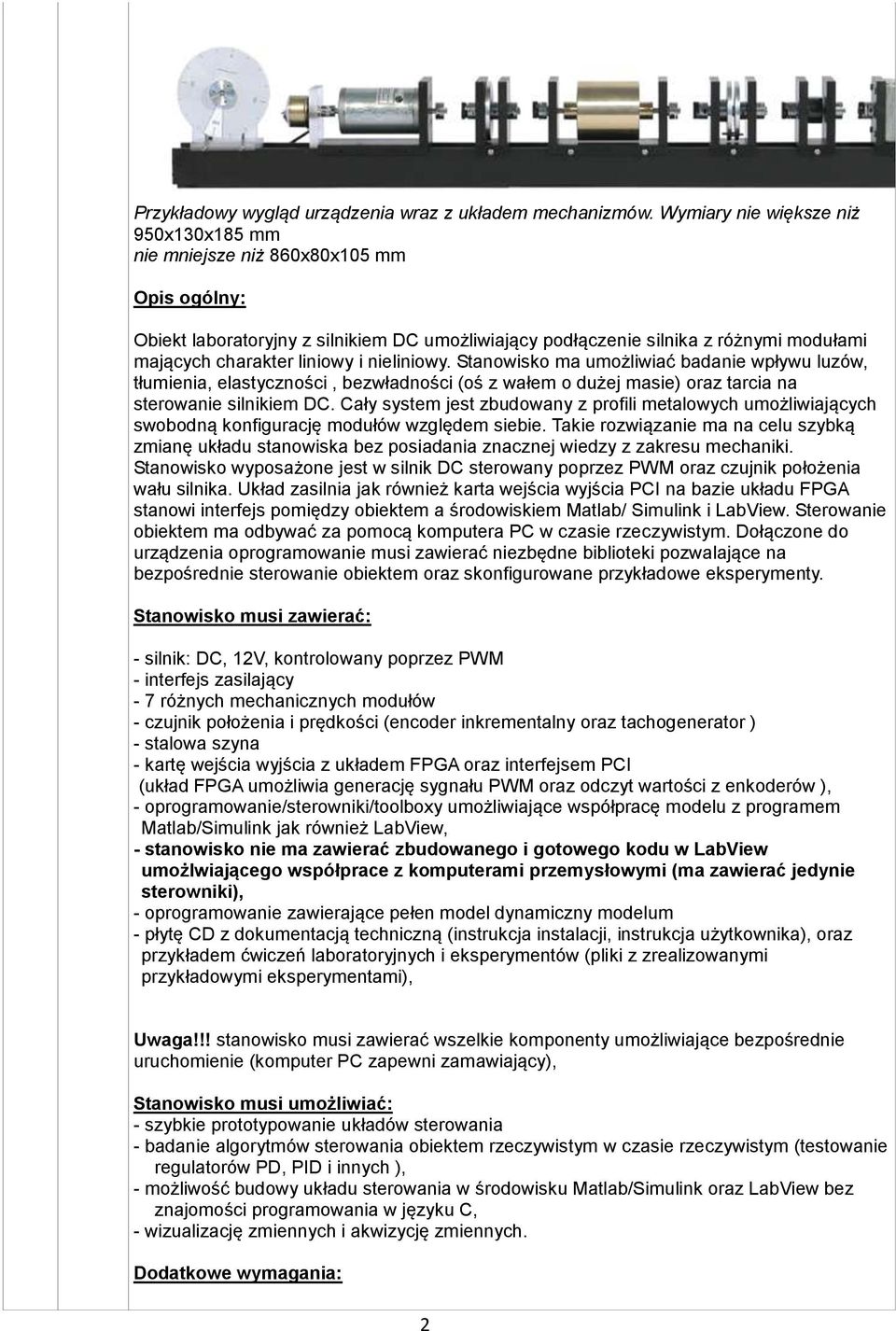 Przykładowy wygląd urządzenia wraz z układem mechanizmów. Wymiary nie większe niż 950x130x185 mm
nie mniejsze niż 860x80x105 mm

Opis ogólny:

Obiekt laboratoryjny z silnikiem DC umożliwiający podłączenie silnika z różnymi modułami mających charakter liniowy i nieliniowy. Stanowisko ma umożliwiać badanie wpływu luzów, tłumienia, elastyczności , bezwładności (oś z wałem o dużej masie) oraz tarcia na sterowanie silnikiem DC. Cały system jest zbudowany z profili metalowych umożliwiających swobodną konfigurację modułów względem siebie. Takie rozwiązanie ma na celu szybką zmianę układu stanowiska bez posiadania znacznej wiedzy z zakresu mechaniki. Stanowisko wyposażone jest w silnik DC sterowany poprzez PWM oraz czujnik położenia wału silnika. Układ zasilnia jak również karta wejścia wyjścia PCI na bazie układu FPGA stanowi interfejs pomiędzy obiektem a środowiskiem Matlab/ Simulink i LabView. Sterowanie obiektem ma odbywać za pomocą komputera PC w czasie rzeczywistym. Dołączone do urządzenia oprogramowanie musi zawierać niezbędne biblioteki pozwalające na bezpośrednie sterowanie obiektem oraz skonfigurowane przykładowe eksperymenty.

Stanowisko musi zawierać:

- silnik: DC, 12V, kontrolowany poprzez PWM
- interfejs zasilający
- 7 różnych mechanicznych modułów
- czujnik położenia i prędkości (encoder inkrementalny oraz tachogenerator )
- stalowa szyna
- kartę wejścia wyjścia z układem FPGA oraz interfejsem PCI
(układ FPGA umożliwia generację sygnału PWM oraz odczyt wartości z enkoderów ),
- oprogramowanie/sterowniki/toolboxy umożliwiające współpracę modelu z programem Matlab/Simulink jak również LabView,
- stanowisko nie ma zawierać zbudowanego i gotowego kodu w LabView umożlwiającego współprace z komputerami przemysłowymi (ma zawierać jedynie sterowniki),
- oprogramowanie zawierające pełen model dynamiczny modelum
- płytę CD z dokumentacją techniczną (instrukcja instalacji, instrukcja użytkownika), oraz przykładem ćwiczeń laboratoryjnych i eksperymentów (pliki z zrealizowanymi przykładowymi eksperymentami),

Uwaga!!! stanowisko musi zawierać wszelkie komponenty umożliwiające bezpośrednie uruchomienie (komputer PC zapewni zamawiający),

Stanowisko musi umożliwiać:
- szybkie prototypowanie układów sterowania
- badanie algorytmów sterowania obiektem rzeczywistym w czasie rzeczywistym (testowanie regulatorów PD, PID i innych ),
- możliwość budowy układu sterowania w środowisku Matlab/Simulink oraz LabView bez znajomości programowania w języku C,
- wizualizację zmiennych i akwizycję zmiennych.

Dodatkowe wymagania:

2